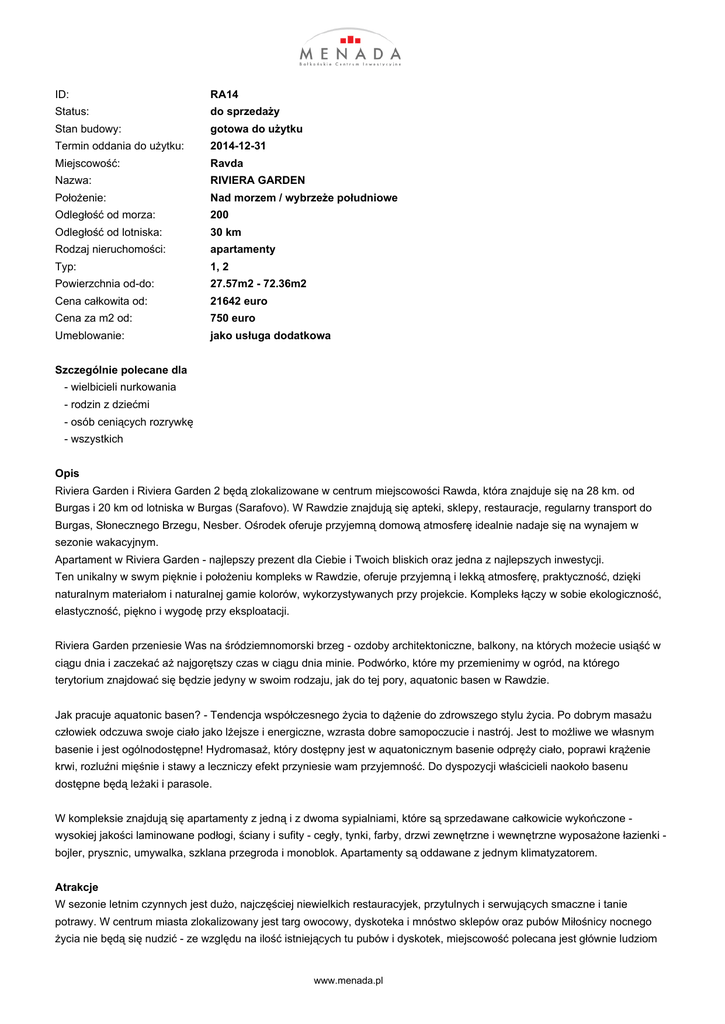 MENADA
Bałkańskie Centrum Inwestycyjne

| | |
|---|---|
| ID: | RA14 |
| Status: | do sprzedaży |
| Stan budowy: | gotowa do użytku |
| Termin oddania do użytku: | 2014-12-31 |
| Miejscowość: | Ravda |
| Nazwa: | RIVIERA GARDEN |
| Położenie: | Nad morzem / wybrzeże południowe |
| Odległość od morza: | 200 |
| Odległość od lotniska: | 30 km |
| Rodzaj nieruchomości: | apartamenty |
| Typ: | 1, 2 |
| Powierzchnia od-do: | 27.57m2 - 72.36m2 |
| Cena całkowita od: | 21642 euro |
| Cena za m2 od: | 750 euro |
| Umeblowanie: | jako usługa dodatkowa |

Szczególnie polecane dla
- wielbicieli nurkowania
- rodzin z dziećmi
- osób ceniących rozrywkę
- wszystkich

Opis
Riviera Garden i Riviera Garden 2 będą zlokalizowane w centrum miejscowości Rawda, która znajduje się na 28 km. od Burgas i 20 km od lotniska w Burgas (Sarafovo). W Rawdzie znajdują się apteki, sklepy, restauracje, regularny transport do Burgas, Słonecznego Brzegu, Nesber. Ośrodek oferuje przyjemną domową atmosferę idealnie nadaje się na wynajem w sezonie wakacyjnym.
Apartament w Riviera Garden - najlepszy prezent dla Ciebie i Twoich bliskich oraz jedna z najlepszych inwestycji.
Ten unikalny w swym pięknie i położeniu kompleks w Rawdzie, oferuje przyjemną i lekką atmosferę, praktyczność, dzięki naturalnym materiałom i naturalnej gamie kolorów, wykorzystywanych przy projekcie. Kompleks łączy w sobie ekologiczność, elastyczność, piękno i wygodę przy eksploatacji.

Riviera Garden przeniesie Was na śródziemnomorski brzeg - ozdoby architektoniczne, balkony, na których możecie usiąść w ciągu dnia i zaczekać aż najgorętszy czas w ciągu dnia minie. Podwórko, które my przemienimy w ogród, na którego terytorium znajdować się będzie jedyny w swoim rodzaju, jak do tej pory, aquatonic basen w Rawdzie.

Jak pracuje aquatonic basen? - Tendencja współczesnego życia to dążenie do zdrowszego stylu życia. Po dobrym masażu człowiek odczuwa swoje ciało jako lżejsze i energiczne, wzrasta dobre samopoczucie i nastrój. Jest to możliwe we własnym basenie i jest ogólnodostępne! Hydromasaż, który dostępny jest w aquatonicznym basenie odpręży ciało, poprawi krążenie krwi, rozluźni mięśnie i stawy a leczniczy efekt przyniesie wam przyjemność. Do dyspozycji właścicieli naokoło basenu dostępne będą leżaki i parasole.

W kompleksie znajdują się apartamenty z jedną i z dwoma sypialniami, które są sprzedawane całkowicie wykończone - wysokiej jakości laminowane podłogi, ściany i sufity - cegły, tynki, farby, drzwi zewnętrzne i wewnętrzne wyposażone łazienki - bojler, prysznic, umywalka, szklana przegroda i monoblok. Apartamenty są oddawane z jednym klimatyzatorem.

Atrakcje
W sezonie letnim czynnych jest dużo, najczęściej niewielkich restauracyjek, przytulnych i serwujących smaczne i tanie potrawy. W centrum miasta zlokalizowany jest targ owocowy, dyskoteka i mnóstwo sklepów oraz pubów Miłośnicy nocnego życia nie będą się nudzić - ze względu na ilość istniejących tu pubów i dyskotek, miejscowość polecana jest głównie ludziom

www.menada.pl